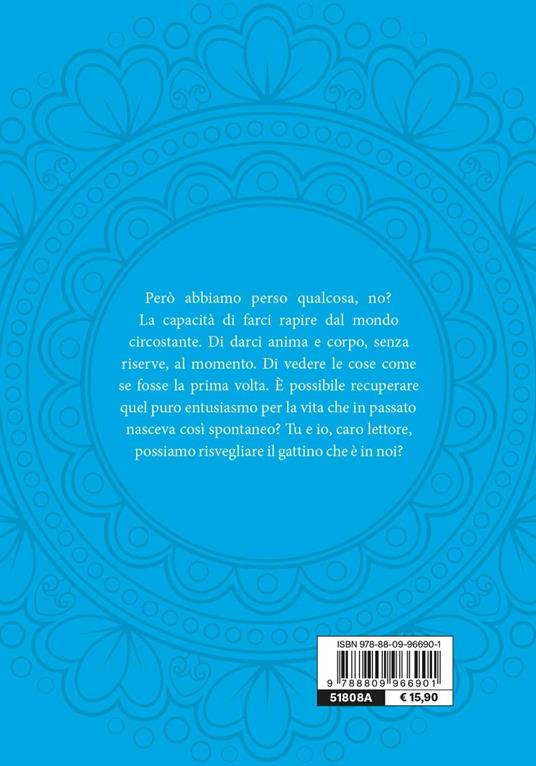 Però abbiamo perso qualcosa, no? La capacità di farci rapire dal mondo circostante. Di darci anima e corpo, senza riserve, al momento. Di vedere le cose come se fosse la prima volta. È possibile recuperare quel puro entusiasmo per la vita che in passato nasceva così spontaneo? Tu e io, caro lettore, possiamo risvegliare il gattino che è in noi?

ISBN 978-88-09-96690-1

9 788809 966901

51808A

€ 15,90